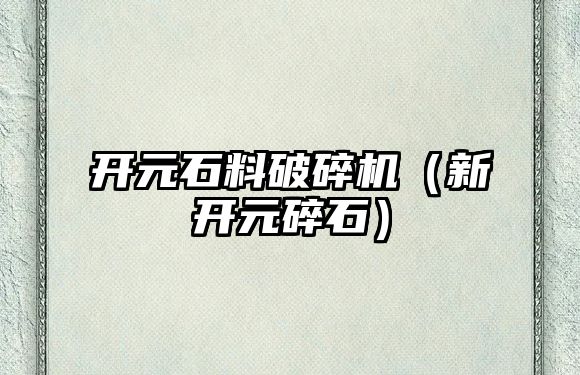 开元石料破碎机（新开元碎石）